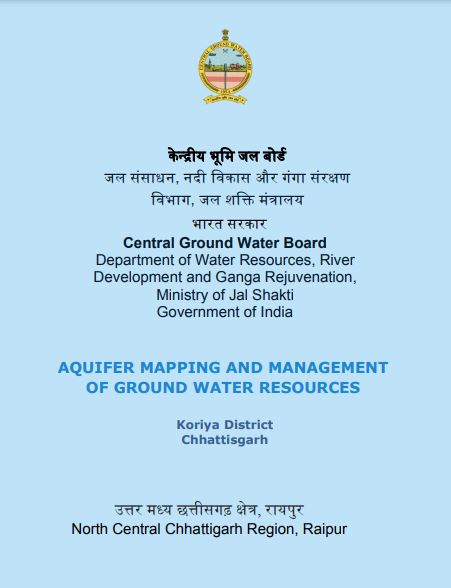 केन्द्रीय भूमि जल बोर्ड
जल संसाधन, नदी विकास और गंगा संरक्षण विभाग, जल शक्ति मंत्रालय
भारत सरकार
Central Ground Water Board
Department of Water Resources, River Development and Ganga Rejuvenation, Ministry of Jal Shakti
Government of India

AQUIFER MAPPING AND MANAGEMENT OF GROUND WATER RESOURCES

Koriya District
Chhattisgarh

उत्तर मध्य छत्तीसगढ़ क्षेत्र, रायपुर
North Central Chhattigarh Region, Raipur